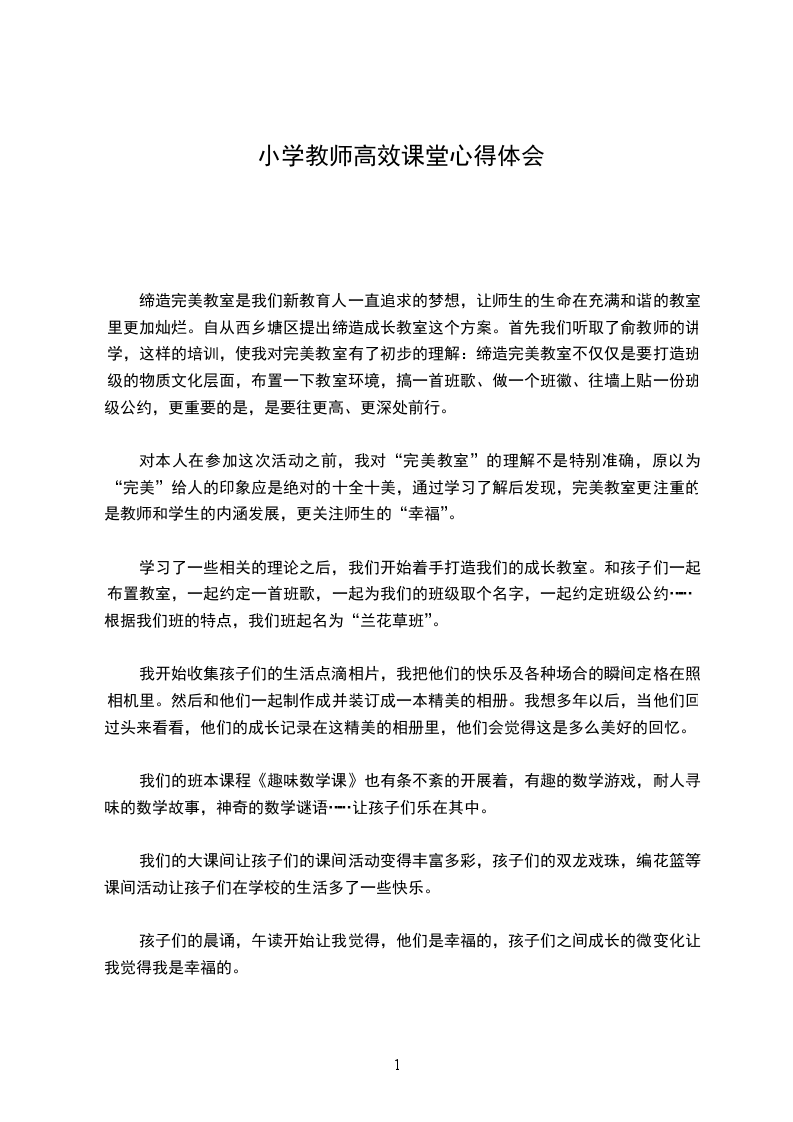 小学教师高效课堂心得体会

缔造完美教室是我们新教育人一直追求的梦想，让师生的生命在充满和谐的教室里更加灿烂。自从西乡塘区提出缔造成长教室这个方案。首先我们听取了俞教师的讲学，这样的培训，使我对完美教室有了初步的理解：缔造完美教室不仅仅是要打造班级的物质文化层面，布置一下教室环境，搞一首班歌、做一个班徽、往墙上贴一份班级公约，更重要的是，是要往更高、更深处前行。

对本人在参加这次活动之前，我对“完美教室”的理解不是特别准确，原以为“完美”给人的印象应是绝对的十全十美，通过学习了解后发现，完美教室更注重的是教师和学生的内涵发展，更关注师生的“幸福”。

学习了一些相关的理论之后，我们开始着手打造我们的成长教室。和孩子们一起布置教室，一起约定一首班歌，一起为我们的班级取个名字，一起约定班级公约……根据我们班的特点，我们班起名为“兰花草班”。

我开始收集孩子们的生活点滴相片，我把他们的快乐及各种场合的瞬间定格在照相机里。然后和他们一起制作成并装订成一本精美的相册。我想多年以后，当他们回过头来看看，他们的成长记录在这精美的相册里，他们会觉得这是多么美好的回忆。

我们的班本课程《趣味数学课》也有条不紊的开展着，有趣的数学游戏，耐人寻味的数学故事，神奇的数学谜语……让孩子们乐在其中。

我们的大课间让孩子们的课间活动变得丰富多彩，孩子们的双龙戏珠，编花篮等课间活动让孩子们在学校的生活多了一些快乐。

孩子们的晨诵，午读开始让我觉得，他们是幸福的，孩子们之间成长的微变化让我觉得我是幸福的。

1